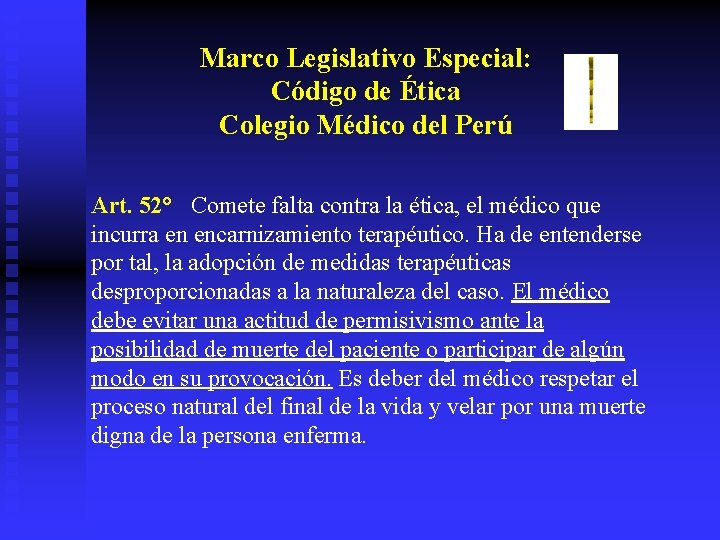 Marco Legislativo Especial:
Código de Ética
Colegio Médico del Perú

Art. 52° Comete falta contra la ética, el médico que incurra en encarnizamiento terapéutico. Ha de entenderse por tal, la adopción de medidas terapéuticas desproporcionadas a la naturaleza del caso. El médico debe evitar una actitud de permisivismo ante la posibilidad de muerte del paciente o participar de algún modo en su provocación. Es deber del médico respetar el proceso natural del final de la vida y velar por una muerte digna de la persona enferma.